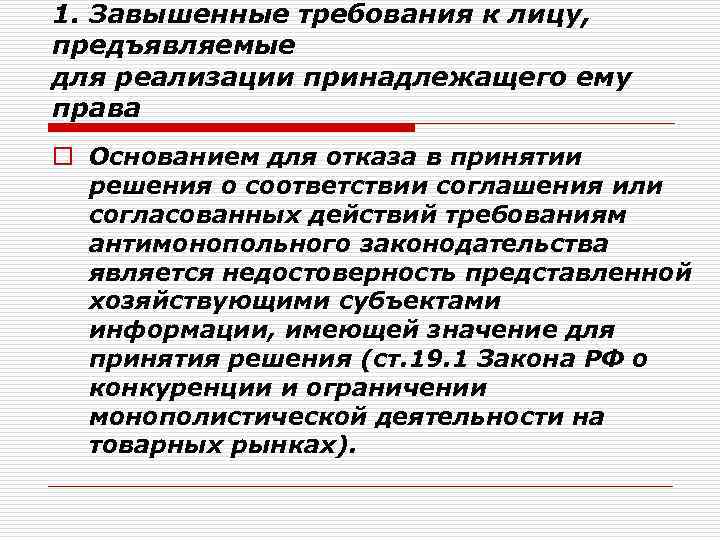 1. Завышенные требования к лицу, предъявляемые для реализации принадлежащего ему права

Основанием для отказа в принятии решения о соответствии соглашения или согласованных действий требованиям антимонопольного законодательства является недостоверность представленной хозяйствующими субъектами информации, имеющей значение для принятия решения (ст.19.1 Закона РФ о конкуренции и ограничении монополистической деятельности на товарных рынках).